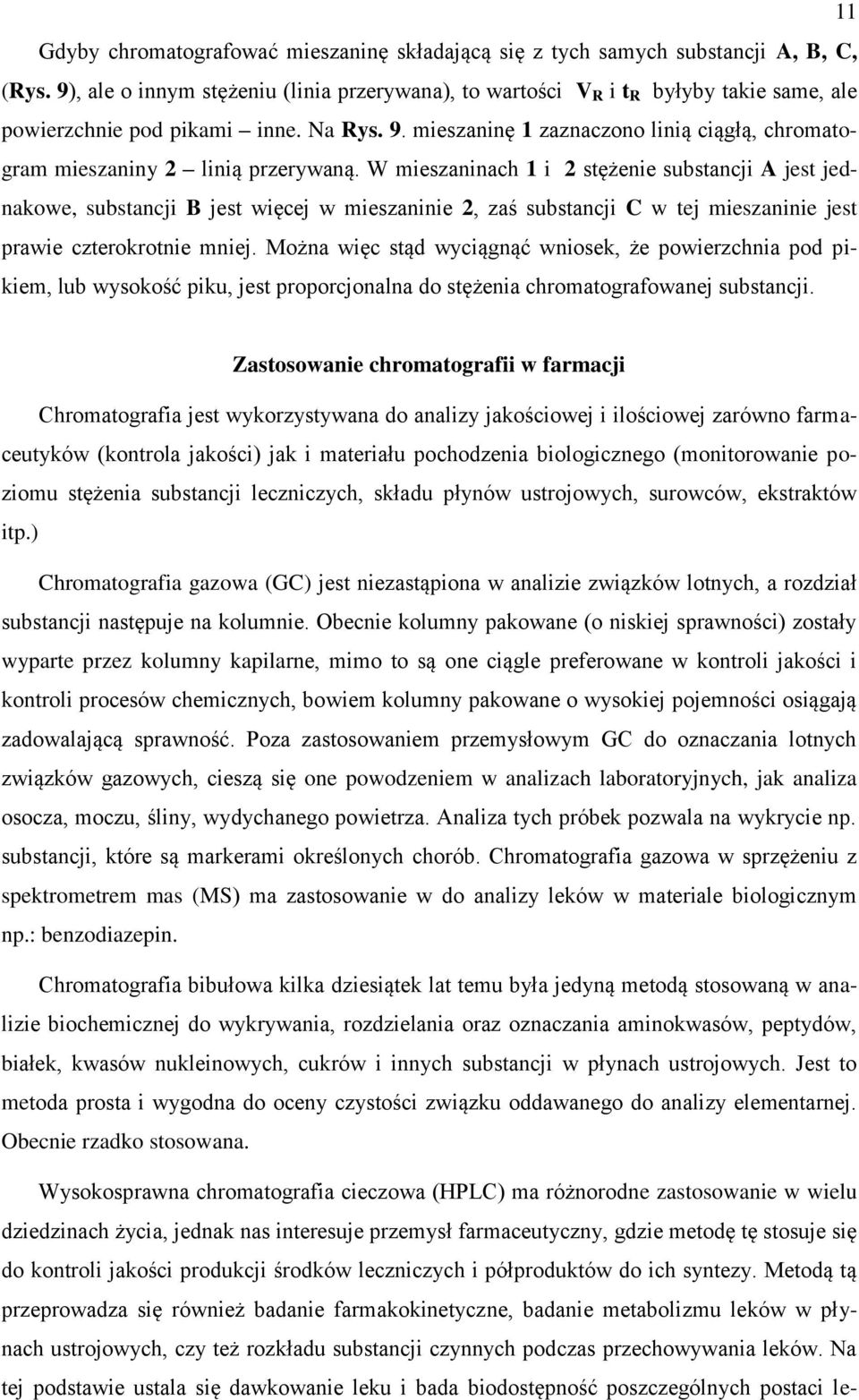 11

Gdyby chromatografować mieszaninę składającą się z tych samych substancji A, B, C, (Rys. 9), ale o innym stężeniu (linia przerywana), to wartości $V_R$ i $t_R$ byłyby takie same, ale powierzchnie pod pikami – inne. Na Rys. 9. mieszaninę 1 zaznaczono linią ciągłą, chromatogram mieszaniny 2 – linią przerywaną. W mieszaninach 1 i 2 stężenie substancji A jest jednakowe, substancji B jest więcej w mieszaninie 2, zaś substancji C w tej mieszaninie jest prawie czterokrotnie mniej. Można więc stąd wyciągnąć wniosek, że powierzchnia pod pikiem, lub wysokość piku, jest proporcjonalna do stężenia chromatografowanej substancji.

Zastosowanie chromatografii w farmacji

Chromatografia jest wykorzystywana do analizy jakościowej i ilościowej zarówno farmaceutyków (kontrola jakości) jak i materiału pochodzenia biologicznego (monitorowanie poziomu stężenia substancji leczniczych, składu płynów ustrojowych, surowców, ekstraktów itp.)

Chromatografia gazowa (GC) jest niezastąpiona w analizie związków lotnych, a rozdział substancji następuje na kolumnie. Obecnie kolumny pakowane (o niskiej sprawności) zostały wyparte przez kolumny kapilarne, mimo to są one ciągle preferowane w kontroli jakości i kontroli procesów chemicznych, bowiem kolumny pakowane o wysokiej pojemności osiągają zadowalającą sprawność. Poza zastosowaniem przemysłowym GC do oznaczania lotnych związków gazowych, cieszą się one powodzeniem w analizach laboratoryjnych, jak analiza osocza, moczu, śliny, wydychanego powietrza. Analiza tych próbek pozwala na wykrycie np. substancji, które są markerami określonych chorób. Chromatografia gazowa w sprzężeniu z spektrometrem mas (MS) ma zastosowanie w do analizy leków w materiale biologicznym np.: benzodiazepin.

Chromatografia bibułowa kilka dziesiątek lat temu była jedyną metodą stosowaną w analizie biochemicznej do wykrywania, rozdzielania oraz oznaczania aminokwasów, peptydów, białek, kwasów nukleinowych, cukrów i innych substancji w płynach ustrojowych. Jest to metoda prosta i wygodna do oceny czystości związku oddawanego do analizy elementarnej. Obecnie rzadko stosowana.

Wysokosprawna chromatografia cieczowa (HPLC) ma różnorodne zastosowanie w wielu dziedzinach życia, jednak nas interesuje przemysł farmaceutyczny, gdzie metodę tę stosuje się do kontroli jakości produkcji środków leczniczych i półproduktów do ich syntezy. Metodą tą przeprowadza się również badanie farmakokinetyczne, badanie metabolizmu leków w płynach ustrojowych, czy też rozkładu substancji czynnych podczas przechowywania leków. Na tej podstawie ustala się dawkowanie leku i bada biodostępność poszczególnych postaci le-